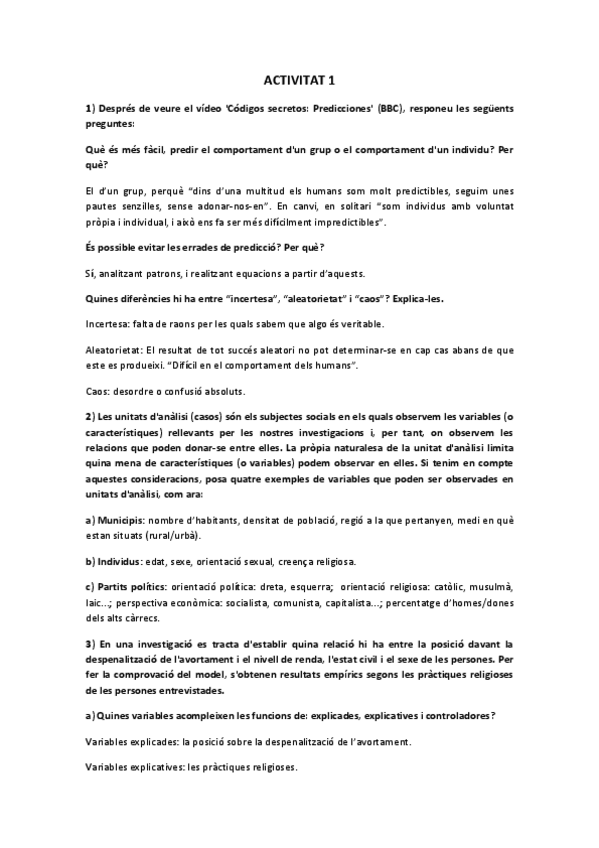 ACTIVITAT 1

1) Després de veure el vídeo 'Códigos secretos: Predicciones' (BBC), responeu les següents preguntes:

Què és més fàcil, predir el comportament d'un grup o el comportament d'un individu? Per què?

El d'un grup, perquè "dins d'una multitud els humans som molt predictibles, seguim unes pautes senzilles, sense adonar-nos-en". En canvi, en solitari "som individus amb voluntat pròpia i individual, i això ens fa ser més difícilment impredictibles".

És possible evitar les errades de predicció? Per què?

Sí, analitzant patrons, i realitzant equacions a partir d'aquests.

Quines diferències hi ha entre "incertesa", "aleatorietat" i "caos"? Explica-les.

Incertesa: falta de raons per les quals sabem que algo és veritable.

Aleatorietat: El resultat de tot succés aleatori no pot determinar-se en cap cas abans de que este es produeixi. "Difícil en el comportament dels humans".

Caos: desordre o confusió absoluts.

2) Les unitats d'anàlisi (casos) són els subjectes socials en els quals observem les variables (o característiques) rellevants per les nostres investigacions i, per tant, on observem les relacions que poden donar-se entre elles. La pròpia naturalesa de la unitat d'anàlisi limita quina mena de característiques (o variables) podem observar en elles. Si tenim en compte aquestes consideracions, posa quatre exemples de variables que poden ser observades en unitats d'anàlisi, com ara:

a) Municipis: nombre d'habitants, densitat de població, regió a la que pertanyen, medi en què estan situats (rural/urbà).

b) Individus: edat, sexe, orientació sexual, creença religiosa.

c) Partits polítics: orientació política: dreta, esquerra; orientació religiosa: catòlic, musulmà, laic...; perspectiva econòmica: socialista, comunista, capitalista...; percentatge d'homes/dones dels alts càrrecs.

3) En una investigació es tracta d'establir quina relació hi ha entre la posició davant la despenalització de l'avortament i el nivell de renda, l'estat civil i el sexe de les persones. Per fer la comprovació del model, s'obtenen resultats empírics segons les pràctiques religioses de les persones entrevistades.

a) Quines variables acompleixen les funcions de: explicades, explicatives i controladores?

Variables explicades: la posició sobre la despenalització de l'avortament.

Variables explicatives: les pràctiques religioses.